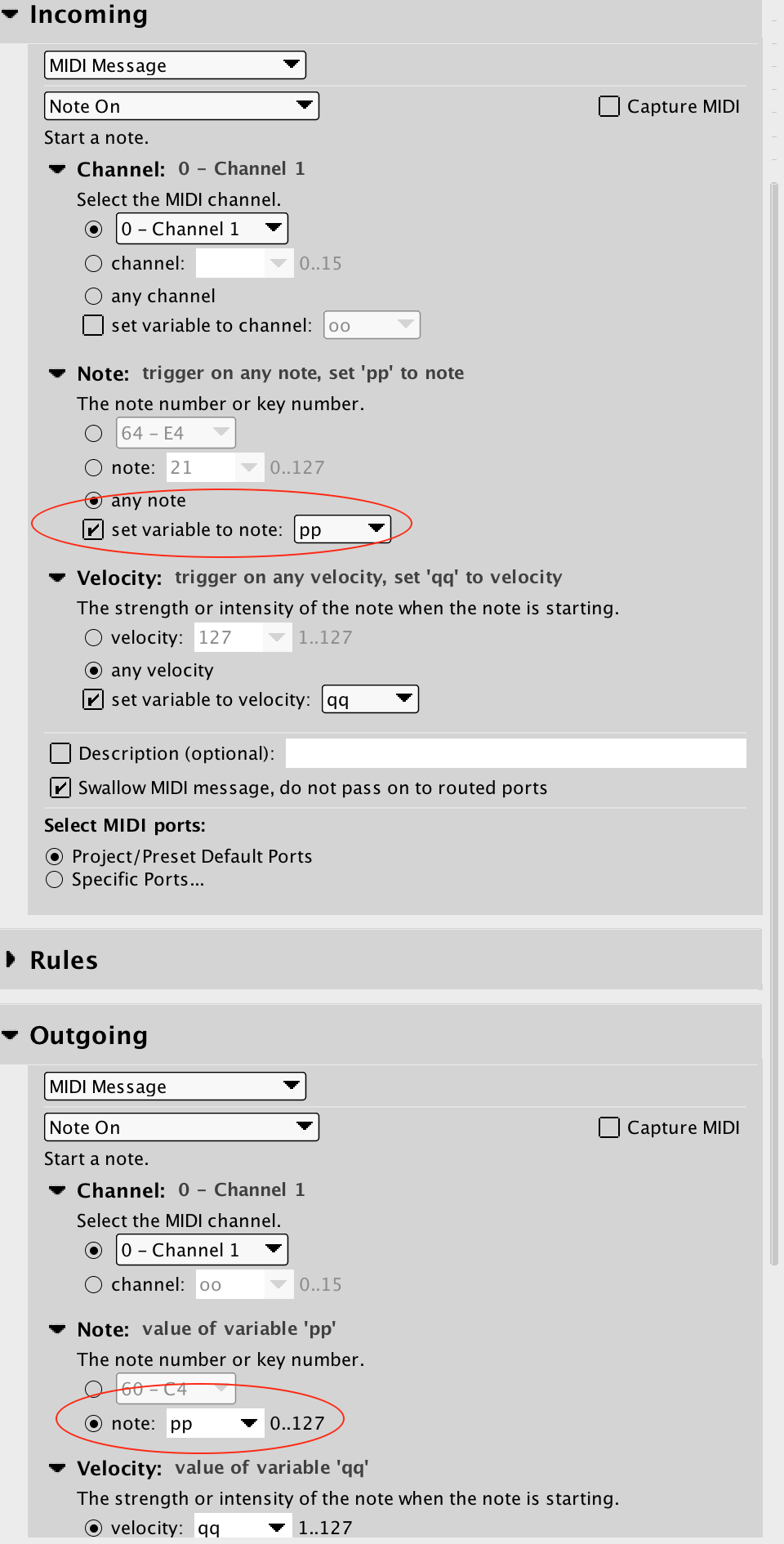 Incoming

MIDI Message

Note On

Capture MIDI

Start a note.

Channel: 0 – Channel 1

Select the MIDI channel.

0 – Channel 1

channel: 0..15

any channel

set variable to channel: oo

Note: trigger on any note, set 'pp' to note

The note number or key number.

64 – E4

note: 21 0..127

any note

set variable to note: pp

Velocity: trigger on any velocity, set 'qq' to velocity

The strength or intensity of the note when the note is starting.

velocity: 127 1..127

any velocity

set variable to velocity: qq

Description (optional):

Swallow MIDI message, do not pass on to routed ports

Select MIDI ports:

Project/Preset Default Ports

Specific Ports...

Rules

Outgoing

MIDI Message

Note On

Capture MIDI

Start a note.

Channel: 0 – Channel 1

Select the MIDI channel.

0 – Channel 1

channel: oo 0..15

Note: value of variable 'pp'

The note number or key number.

60 – C4

note: pp 0..127

Velocity: value of variable 'qq'

The strength or intensity of the note when the note is starting.

velocity: qq 1..127